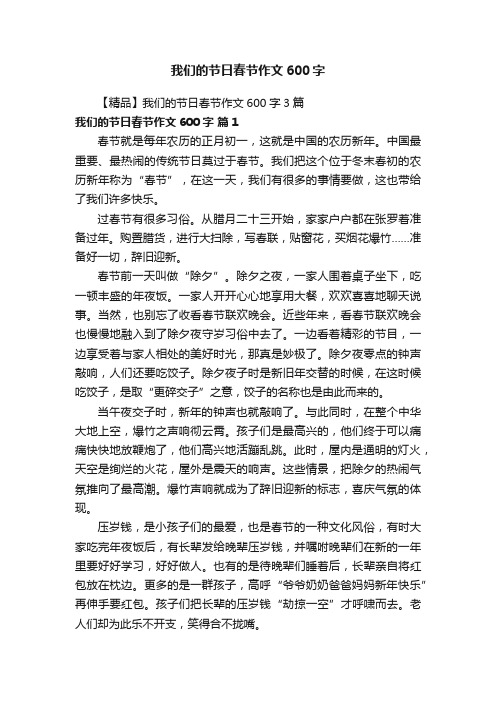 我们的节日春节作文 600 字

【精品】我们的节日春节作文 600 字 3 篇

我们的节日春节作文 600 字 篇 1

春节就是每年农历的正月初一，这就是中国的农历新年。中国最重要、最热闹的传统节日莫过于春节。我们把这个位于冬末春初的农历新年称为“春节”，在这一天，我们有很多的事情要做，这也带给了我们许多快乐。

过春节有很多习俗。从腊月二十三开始，家家户户都在张罗着准备过年。购置腊货，进行大扫除，写春联，贴窗花，买烟花爆竹……准备好一切，辞旧迎新。

春节前一天叫做“除夕”。除夕之夜，一家人围着桌子坐下，吃一顿丰盛的年夜饭。一家人开开心心地享用大餐，欢欢喜喜地聊天说事。当然，也别忘了收看春节联欢晚会。近些年来，看春节联欢晚会也慢慢地融入到了除夕夜守岁习俗中去了。一边看着精彩的节目，一边享受着与家人相处的美好时光，那真是妙极了。除夕夜零点的钟声敲响，人们还要吃饺子。除夕夜子时是新旧年交替的时候，在这时候吃饺子，是取“更辞交子”之意，饺子的名称也是由此而来的。

当午夜交子时，新年的钟声也就敲响了。与此同时，在整个中华大地上空，爆竹之声响彻云霄。孩子们是最高兴的，他们终于可以痛痛快快地放鞭炮了，他们高兴地活蹦乱跳。此时，屋内是通明的灯火，天空是绚烂的火花，屋外是震天的响声。这些情景，把除夕的热闹气氛推向了最高潮。爆竹声响就成为了辞旧迎新的标志，喜庆气氛的体现。

压岁钱，是小孩子们的最爱，也是春节的一种文化风俗，有时大家吃完年夜饭后，有长辈发给晚辈压岁钱，并嘱咐晚辈们在新的一年里要好好学习，好好做人。也有的是待晚辈们睡着后，长辈亲自将红包放在枕边。更多的是一群孩子，高呼“爷爷奶奶爸爸妈妈新年快乐”再伸手要红包。孩子们把长辈的压岁钱“劫掠一空”才呼啸而去。老人们却为此乐不开支，笑得合不拢嘴。